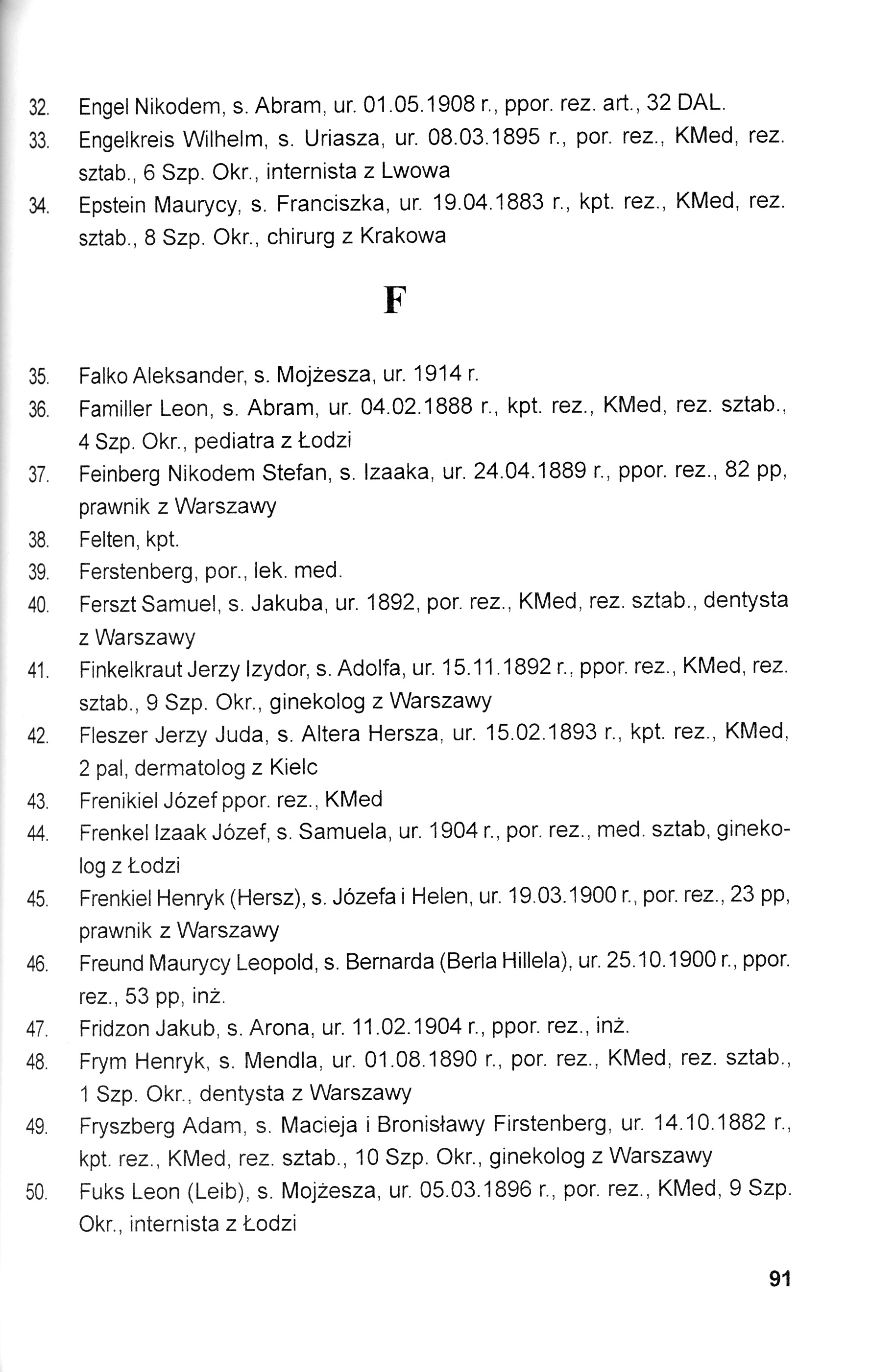 32. Engel Nikodem, s. Abram, ur. 01.05.1908 r., ppor. rez. art., 32 DAL.
33. Engelkreis Wilhelm, s. Uriasza, ur. 08.03.1895 r., por. rez., KMed, rez. sztab., 6 Szp. Okr., internista z Lwowa
34. Epstein Maurycy, s. Franciszka, ur. 19.04.1883 r., kpt. rez., KMed, rez. sztab., 8 Szp. Okr., chirurg z Krakowa

F

35. Falko Aleksander, s. Mojżesza, ur. 1914 r.
36. Familler Leon, s. Abram, ur. 04.02.1888 r., kpt. rez., KMed, rez. sztab., 4 Szp. Okr., pediatra z Łodzi
37. Feinberg Nikodem Stefan, s. Izaaka, ur. 24.04.1889 r., ppor. rez., 82 pp, prawnik z Warszawy
38. Felten, kpt.
39. Ferstenberg, por., lek. med.
40. Ferszt Samuel, s. Jakuba, ur. 1892, por. rez., KMed, rez. sztab., dentysta z Warszawy
41. Finkelkraut Jerzy Izydor, s. Adolfa, ur. 15.11.1892 r., ppor. rez., KMed, rez. sztab., 9 Szp. Okr., ginekolog z Warszawy
42. Fleszer Jerzy Juda, s. Altera Hersza, ur. 15.02.1893 r., kpt. rez., KMed, 2 pal, dermatolog z Kielc
43. Frenikiel Józef ppor. rez., KMed
44. Frenkel Izaak Józef, s. Samuela, ur. 1904 r., por. rez., med. sztab, ginekolog z Łodzi
45. Frenkiel Henryk (Hersz), s. Józefa i Helen, ur. 19.03.1900 r., por. rez., 23 pp, prawnik z Warszawy
46. Freund Maurycy Leopold, s. Bernarda (Berla Hillela), ur. 25.10.1900 r., ppor. rez., 53 pp, inż.
47. Fridzon Jakub, s. Arona, ur. 11.02.1904 r., ppor. rez., inż.
48. Frym Henryk, s. Mendla, ur. 01.08.1890 r., por. rez., KMed, rez. sztab., 1 Szp. Okr., dentysta z Warszawy
49. Fryszberg Adam, s. Macieja i Bronisławy Firstenberg, ur. 14.10.1882 r., kpt. rez., KMed, rez. sztab., 10 Szp. Okr., ginekolog z Warszawy
50. Fuks Leon (Leib), s. Mojżesza, ur. 05.03.1896 r., por. rez., KMed, 9 Szp. Okr., internista z Łodzi

91